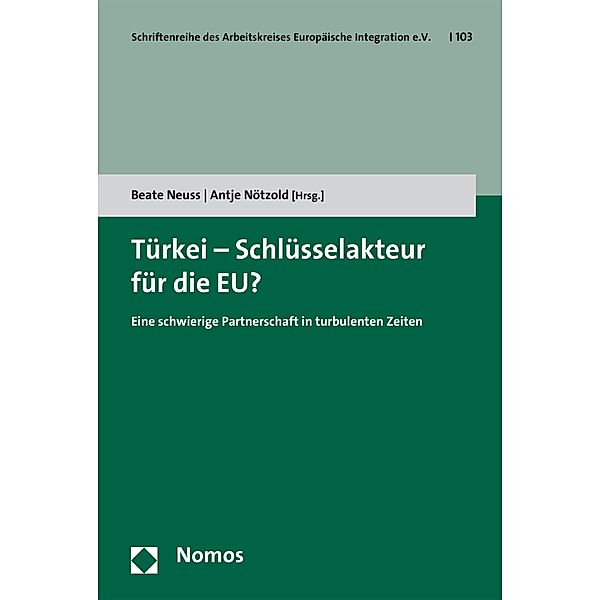 Schriftenreihe des Arbeitskreises Europäische Integration e.V. | 103

Beate Neuss | Antje Nötzold [Hrsg.]

Türkei – Schlüsselakteur für die EU?

Eine schwierige Partnerschaft in turbulenten Zeiten

Nomos